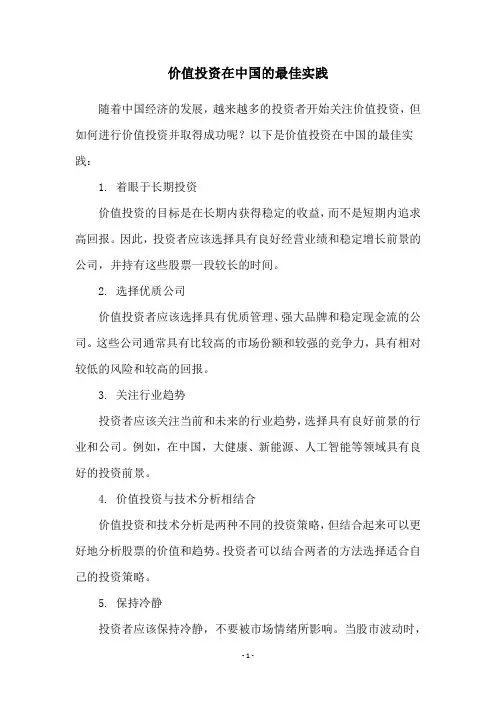 价值投资在中国的最佳实践

随着中国经济的发展，越来越多的投资者开始关注价值投资，但如何进行价值投资并取得成功呢？以下是价值投资在中国的最佳实践：

1. 着眼于长期投资

价值投资的目标是在长期内获得稳定的收益，而不是短期内追求高回报。因此，投资者应该选择具有良好经营业绩和稳定增长前景的公司，并持有这些股票一段较长的时间。

2. 选择优质公司

价值投资者应该选择具有优质管理、强大品牌和稳定现金流的公司。这些公司通常具有比较高的市场份额和较强的竞争力，具有相对较低的风险和较高的回报。

3. 关注行业趋势

投资者应该关注当前和未来的行业趋势，选择具有良好前景的行业和公司。例如，在中国，大健康、新能源、人工智能等领域具有良好的投资前景。

4. 价值投资与技术分析相结合

价值投资和技术分析是两种不同的投资策略，但结合起来可以更好地分析股票的价值和趋势。投资者可以结合两者的方法选择适合自己的投资策略。

5. 保持冷静

投资者应该保持冷静，不要被市场情绪所影响。当股市波动时，

- 1 -